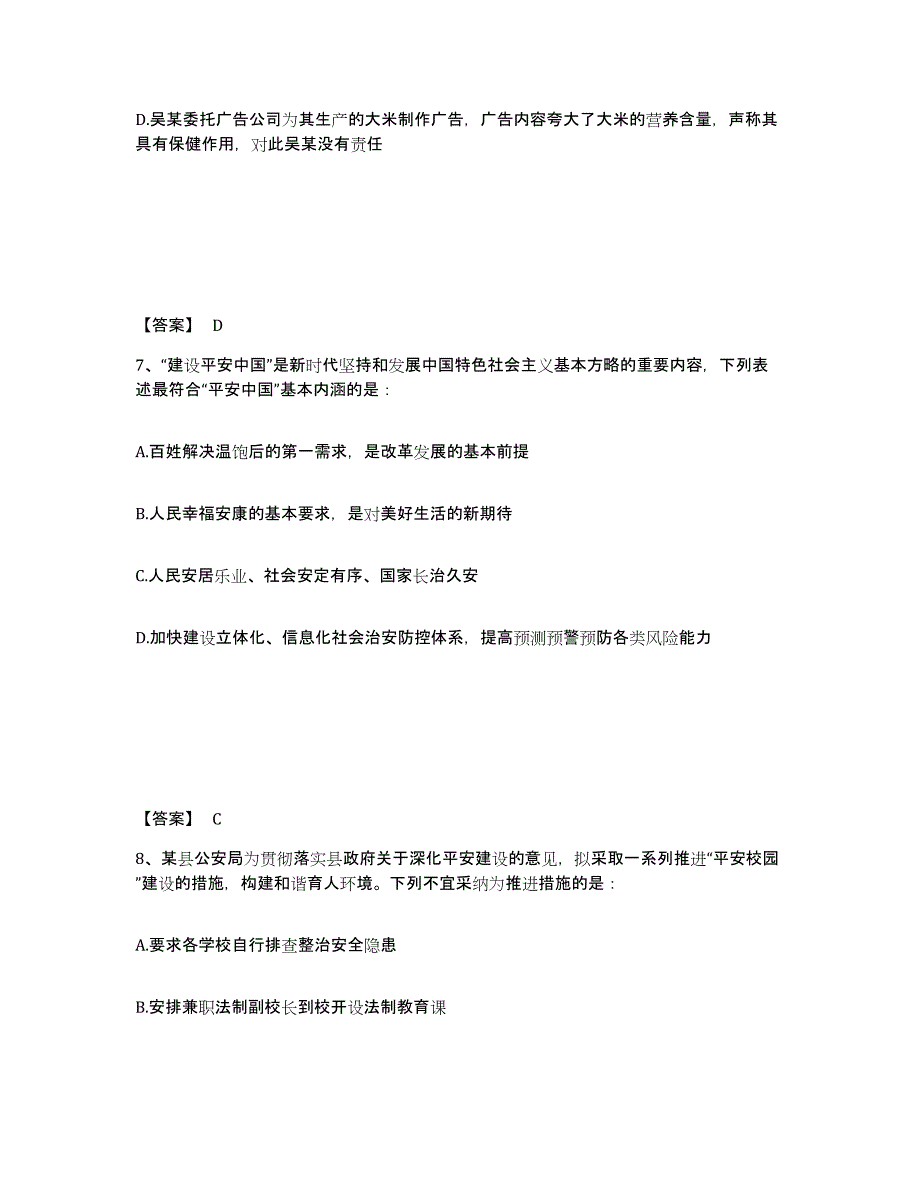 D.吴某委托广告公司为其生产的大米制作广告，广告内容夸大了大米的营养含量，声称其具有保健作用，对此吴某没有责任

【答案】 D

7、“建设平安中国”是新时代坚持和发展中国特色社会主义基本方略的重要内容，下列表述最符合“平安中国”基本内涵的是：

A.百姓解决温饱后的第一需求，是改革发展的基本前提

B.人民幸福安康的基本要求，是对美好生活的新期待

C.人民安居乐业、社会安定有序、国家长治久安

D.加快建设立体化、信息化社会治安防控体系，提高预测预警预防各类风险能力

【答案】 C

8、某县公安局为贯彻落实县政府关于深化平安建设的意见，拟采取一系列推进“平安校园”建设的措施，构建和谐育人环境。下列不宜采纳为推进措施的是：

A.要求各学校自行排查整治安全隐患

B.安排兼职法制副校长到校开设法制教育课